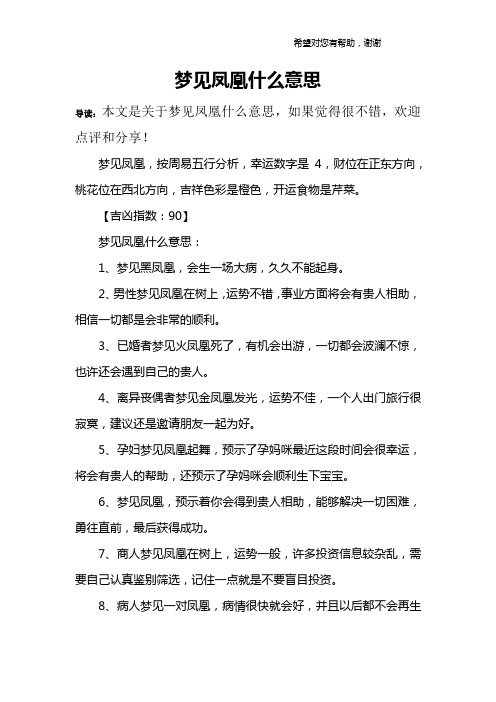 希望对您有帮助，谢谢

梦见凤凰什么意思

导读：本文是关于梦见凤凰什么意思，如果觉得很不错，欢迎点评和分享！

梦见凤凰，按周易五行分析，幸运数字是 4，财位在正东方向，桃花位在西北方向，吉祥色彩是橙色，开运食物是芹菜。

【吉凶指数：90】

梦见凤凰什么意思：

1、梦见黑凤凰，会生一场大病，久久不能起身。

2、男性梦见凤凰在树上，运势不错，事业方面将会有贵人相助，相信一切都是会非常的顺利。

3、已婚者梦见火凤凰死了，有机会出游，一切都会波澜不惊，也许还会遇到自己的贵人。

4、离异丧偶者梦见金凤凰发光，运势不佳，一个人出门旅行很寂寞，建议还是邀请朋友一起为好。

5、孕妇梦见凤凰起舞，预示了孕妈咪最近这段时间会很幸运，将会有贵人的帮助，还预示了孕妈咪会顺利生下宝宝。

6、梦见凤凰，预示着你会得到贵人相助，能够解决一切困难，勇往直前，最后获得成功。

7、商人梦见凤凰在树上，运势一般，许多投资信息较杂乱，需要自己认真鉴别筛选，记住一点就是不要盲目投资。

8、病人梦见一对凤凰，病情很快就会好，并且以后都不会再生